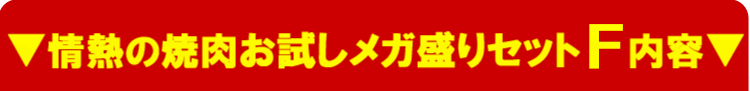 ▼情熱の焼肉お試しメガ盛りセットF内容▼